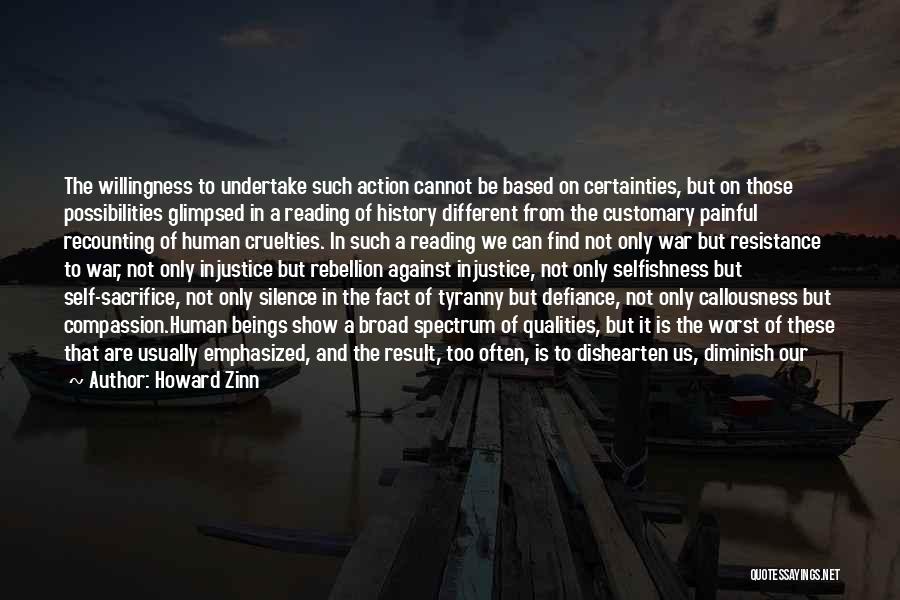 The willingness to undertake such action cannot be based on certainties, but on those possibilities glimpsed in a reading of history different from the customary painful recounting of human cruelties. In such a reading we can find not only war but resistance to war, not only injustice but rebellion against injustice, not only selfishness but self-sacrifice, not only silence in the fact of tyranny but defiance, not only callousness but compassion.Human beings show a broad spectrum of qualities, but it is the worst of these that are usually emphasized, and the result, too often, is to dishearten us, diminish our

~ Author: Howard Zinn

QUOTESSAYINGS.NET